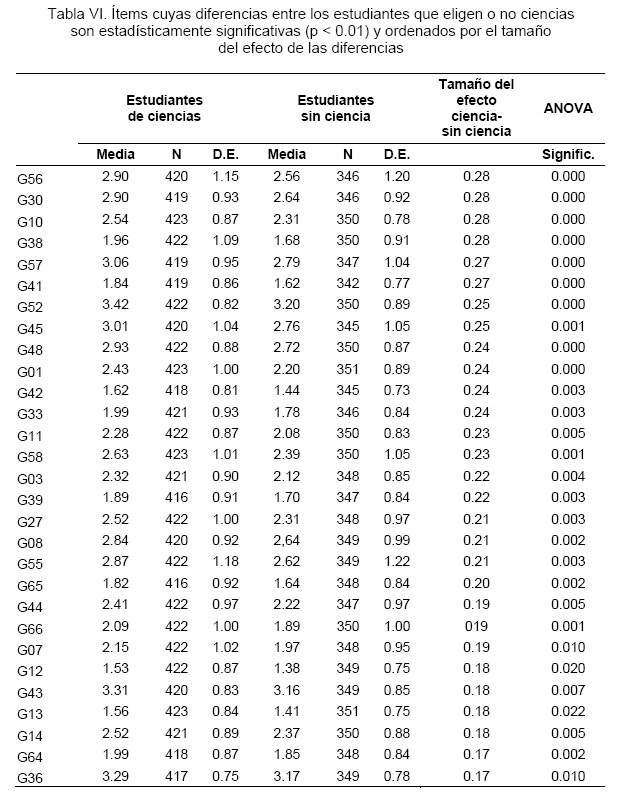 Tabla VI. Ítems cuyas diferencias entre los estudiantes que eligen o no ciencias son estadísticamente significativas (p < 0.01) y ordenados por el tamaño del efecto de las diferencias

| | Estudiantes de ciencias | | | Estudiantes sin ciencia | | | Tamaño del efecto ciencia-sin ciencia | ANOVA |
|---|---|---|---|---|---|---|---|---|
| | Media | N | D.E. | Media | N | D.E. | | Signific. |
| G56 | 2.90 | 420 | 1.15 | 2.56 | 346 | 1.20 | 0.28 | 0.000 |
| G30 | 2.90 | 419 | 0.93 | 2.64 | 346 | 0.92 | 0.28 | 0.000 |
| G10 | 2.54 | 423 | 0.87 | 2.31 | 350 | 0.78 | 0.28 | 0.000 |
| G38 | 1.96 | 422 | 1.09 | 1.68 | 350 | 0.91 | 0.28 | 0.000 |
| G57 | 3.06 | 419 | 0.95 | 2.79 | 347 | 1.04 | 0.27 | 0.000 |
| G41 | 1.84 | 419 | 0.86 | 1.62 | 342 | 0.77 | 0.27 | 0.000 |
| G52 | 3.42 | 422 | 0.82 | 3.20 | 350 | 0.89 | 0.25 | 0.000 |
| G45 | 3.01 | 420 | 1.04 | 2.76 | 345 | 1.05 | 0.25 | 0.001 |
| G48 | 2.93 | 422 | 0.88 | 2.72 | 350 | 0.87 | 0.24 | 0.000 |
| G01 | 2.43 | 423 | 1.00 | 2.20 | 351 | 0.89 | 0.24 | 0.000 |
| G42 | 1.62 | 418 | 0.81 | 1.44 | 345 | 0.73 | 0.24 | 0.003 |
| G33 | 1.99 | 421 | 0.93 | 1.78 | 346 | 0.84 | 0.24 | 0.003 |
| G11 | 2.28 | 422 | 0.87 | 2.08 | 350 | 0.83 | 0.23 | 0.005 |
| G58 | 2.63 | 423 | 1.01 | 2.39 | 350 | 1.05 | 0.23 | 0.001 |
| G03 | 2.32 | 421 | 0.90 | 2.12 | 348 | 0.85 | 0.22 | 0.004 |
| G39 | 1.89 | 416 | 0.91 | 1.70 | 347 | 0.84 | 0.22 | 0.003 |
| G27 | 2.52 | 422 | 1.00 | 2.31 | 348 | 0.97 | 0.21 | 0.003 |
| G08 | 2.84 | 420 | 0.92 | 2,64 | 349 | 0.99 | 0.21 | 0.002 |
| G55 | 2.87 | 422 | 1.18 | 2.62 | 349 | 1.22 | 0.21 | 0.003 |
| G65 | 1.82 | 416 | 0.92 | 1.64 | 348 | 0.84 | 0.20 | 0.002 |
| G44 | 2.41 | 422 | 0.97 | 2.22 | 347 | 0.97 | 0.19 | 0.005 |
| G66 | 2.09 | 422 | 1.00 | 1.89 | 350 | 1.00 | 019 | 0.001 |
| G07 | 2.15 | 422 | 1.02 | 1.97 | 348 | 0.95 | 0.19 | 0.010 |
| G12 | 1.53 | 422 | 0.87 | 1.38 | 349 | 0.75 | 0.18 | 0.020 |
| G43 | 3.31 | 420 | 0.83 | 3.16 | 349 | 0.85 | 0.18 | 0.007 |
| G13 | 1.56 | 423 | 0.84 | 1.41 | 351 | 0.75 | 0.18 | 0.022 |
| G14 | 2.52 | 421 | 0.89 | 2.37 | 350 | 0.88 | 0.18 | 0.005 |
| G64 | 1.99 | 418 | 0.87 | 1.85 | 348 | 0.84 | 0.17 | 0.002 |
| G36 | 3.29 | 417 | 0.75 | 3.17 | 349 | 0.78 | 0.17 | 0.010 |